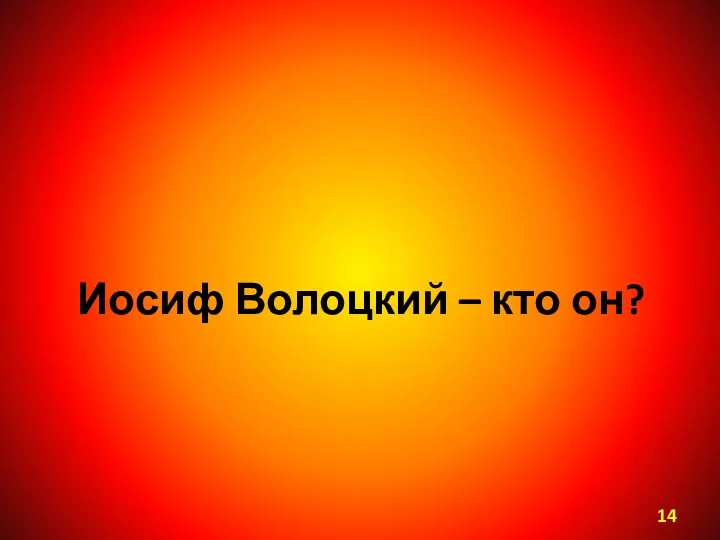 Иосиф Волоцкий – кто он?

14